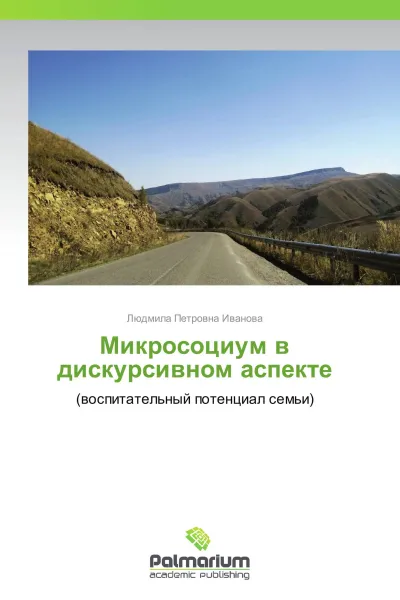 Людмила Петровна Иванова

Микросоциум в дискурсивном аспекте

(воспитательный потенциал семьи)

Palmarium
academic publishing